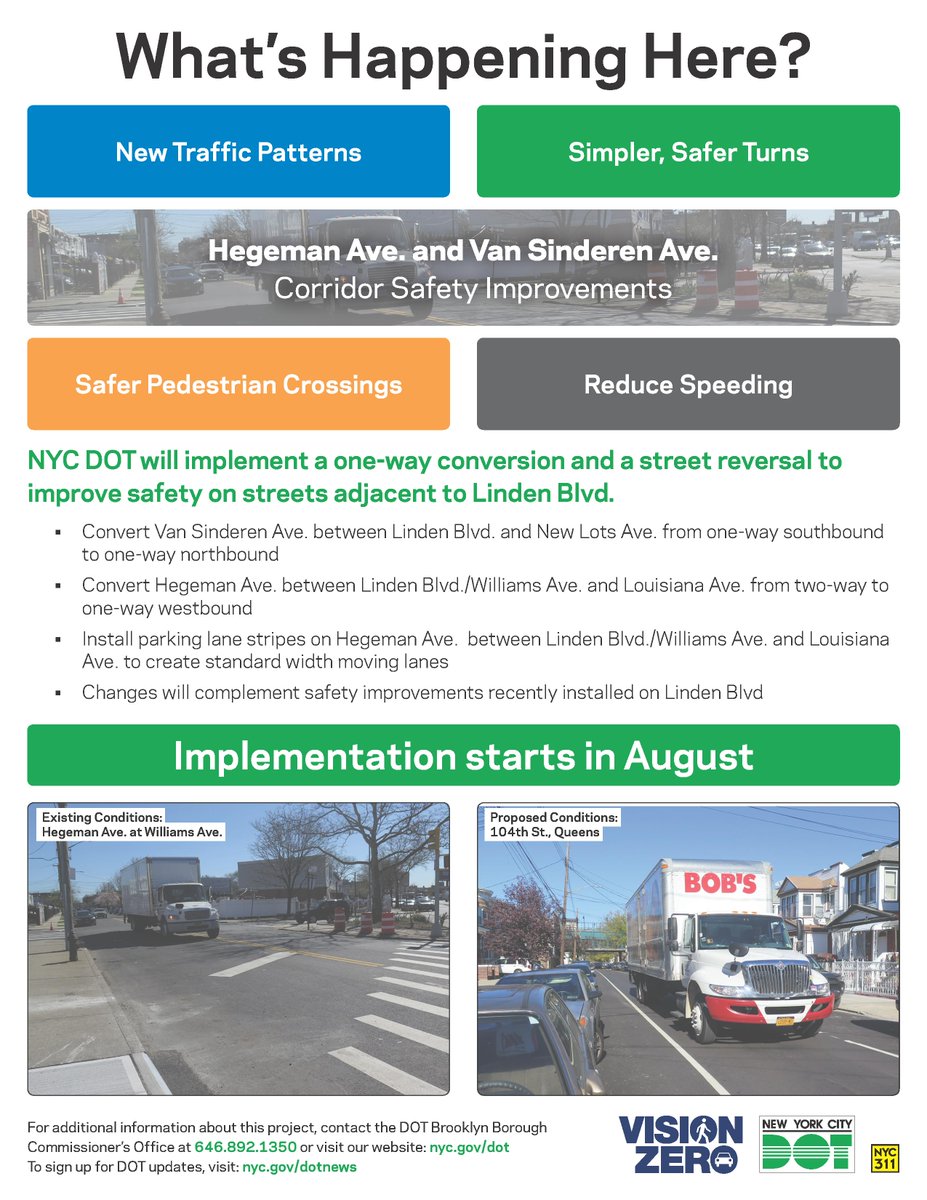 What's Happening Here?

New Traffic Patterns

Simpler, Safer Turns

Hegeman Ave. and Van Sinderen Ave.
Corridor Safety Improvements

Safer Pedestrian Crossings

Reduce Speeding

NYC DOT will implement a one-way conversion and a street reversal to improve safety on streets adjacent to Linden Blvd.

▪ Convert Van Sinderen Ave. between Linden Blvd. and New Lots Ave. from one-way southbound to one-way northbound

▪ Convert Hegeman Ave. between Linden Blvd./Williams Ave. and Louisiana Ave. from two-way to one-way westbound

▪ Install parking lane stripes on Hegeman Ave. between Linden Blvd./Williams Ave. and Louisiana Ave. to create standard width moving lanes

▪ Changes will complement safety improvements recently installed on Linden Blvd

Implementation starts in August

Existing Conditions:
Hegeman Ave. at Williams Ave.

Proposed Conditions:
104th St., Queens

BOB'S

For additional information about this project, contact the DOT Brooklyn Borough Commissioner's Office at 646.892.1350 or visit our website: nyc.gov/dot
To sign up for DOT updates, visit: nyc.gov/dotnews

VISION ZERO

NEW YORK CITY DOT

NYC 311